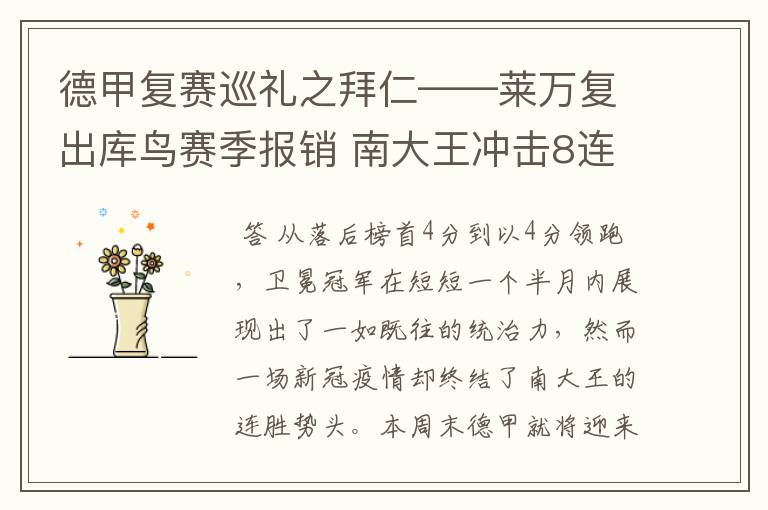 德甲复赛巡礼之拜仁——莱万复出库鸟赛季报销 南大王冲击8连

答 从落后榜首4分到以4分领跑，卫冕冠军在短短一个半月内展现出了一如既往的统治力，然而一场新冠疫情却终结了南大王的连胜势头。本周末德甲就将迎来